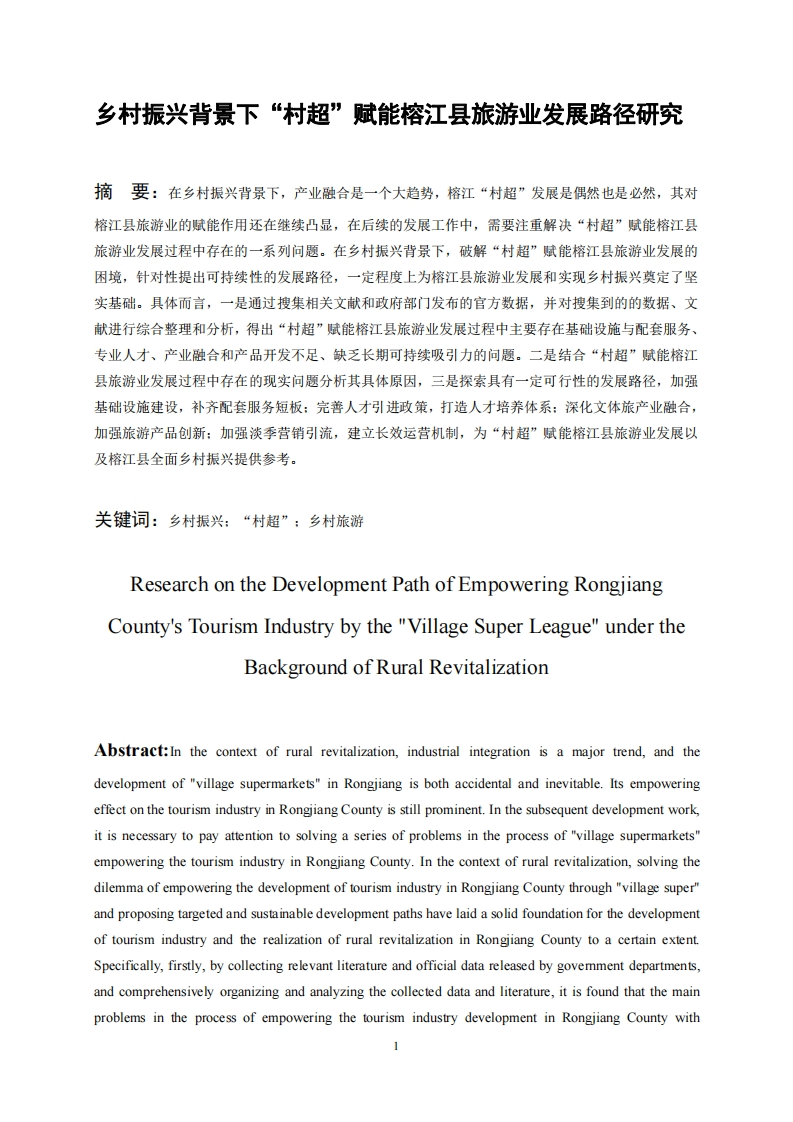 乡村振兴背景下“村超”赋能榕江县旅游业发展路径研究

摘　要：在乡村振兴背景下，产业融合是一个大趋势，榕江“村超”发展是偶然也是必然，其对榕江县旅游业的赋能作用还在继续凸显，在后续的发展工作中，需要注重解决“村超”赋能榕江县旅游业发展过程中存在的一系列问题。在乡村振兴背景下，破解“村超”赋能榕江县旅游业发展的困境，针对性提出可持续性的发展路径，一定程度上为榕江县旅游业发展和实现乡村振兴奠定了坚实基础。具体而言，一是通过搜集相关文献和政府部门发布的官方数据，并对搜集到的的数据、文献进行综合整理和分析，得出“村超”赋能榕江县旅游业发展过程中主要存在基础设施与配套服务、专业人才、产业融合和产品开发不足、缺乏长期可持续吸引力的问题。二是结合“村超”赋能榕江县旅游业发展过程中存在的现实问题分析其具体原因，三是探索具有一定可行性的发展路径，加强基础设施建设，补齐配套服务短板；完善人才引进政策，打造人才培养体系；深化文体旅产业融合，加强旅游产品创新；加强淡季营销引流，建立长效运营机制，为“村超”赋能榕江县旅游业发展以及榕江县全面乡村振兴提供参考。

关键词：乡村振兴；“村超”；乡村旅游

Research on the Development Path of Empowering Rongjiang County's Tourism Industry by the "Village Super League" under the Background of Rural Revitalization

Abstract:In the context of rural revitalization, industrial integration is a major trend, and the development of "village supermarkets" in Rongjiang is both accidental and inevitable. Its empowering effect on the tourism industry in Rongjiang County is still prominent. In the subsequent development work, it is necessary to pay attention to solving a series of problems in the process of "village supermarkets" empowering the tourism industry in Rongjiang County. In the context of rural revitalization, solving the dilemma of empowering the development of tourism industry in Rongjiang County through "village super" and proposing targeted and sustainable development paths have laid a solid foundation for the development of tourism industry and the realization of rural revitalization in Rongjiang County to a certain extent. Specifically, firstly, by collecting relevant literature and official data released by government departments, and comprehensively organizing and analyzing the collected data and literature, it is found that the main problems in the process of empowering the tourism industry development in Rongjiang County with

1